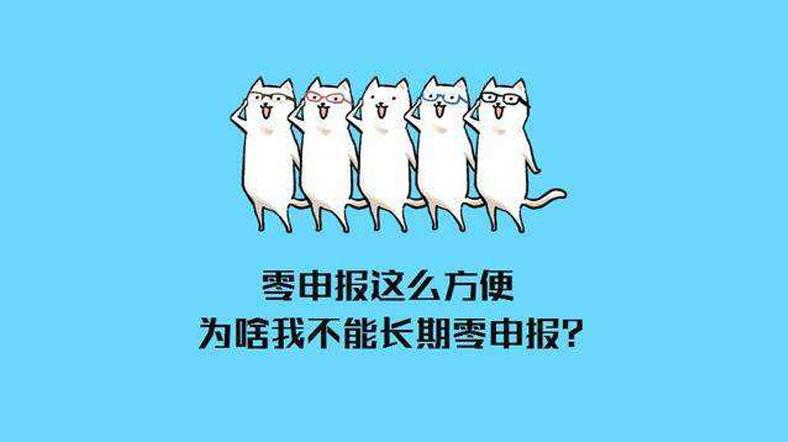 零申报这么方便
为啥我不能长期零申报?